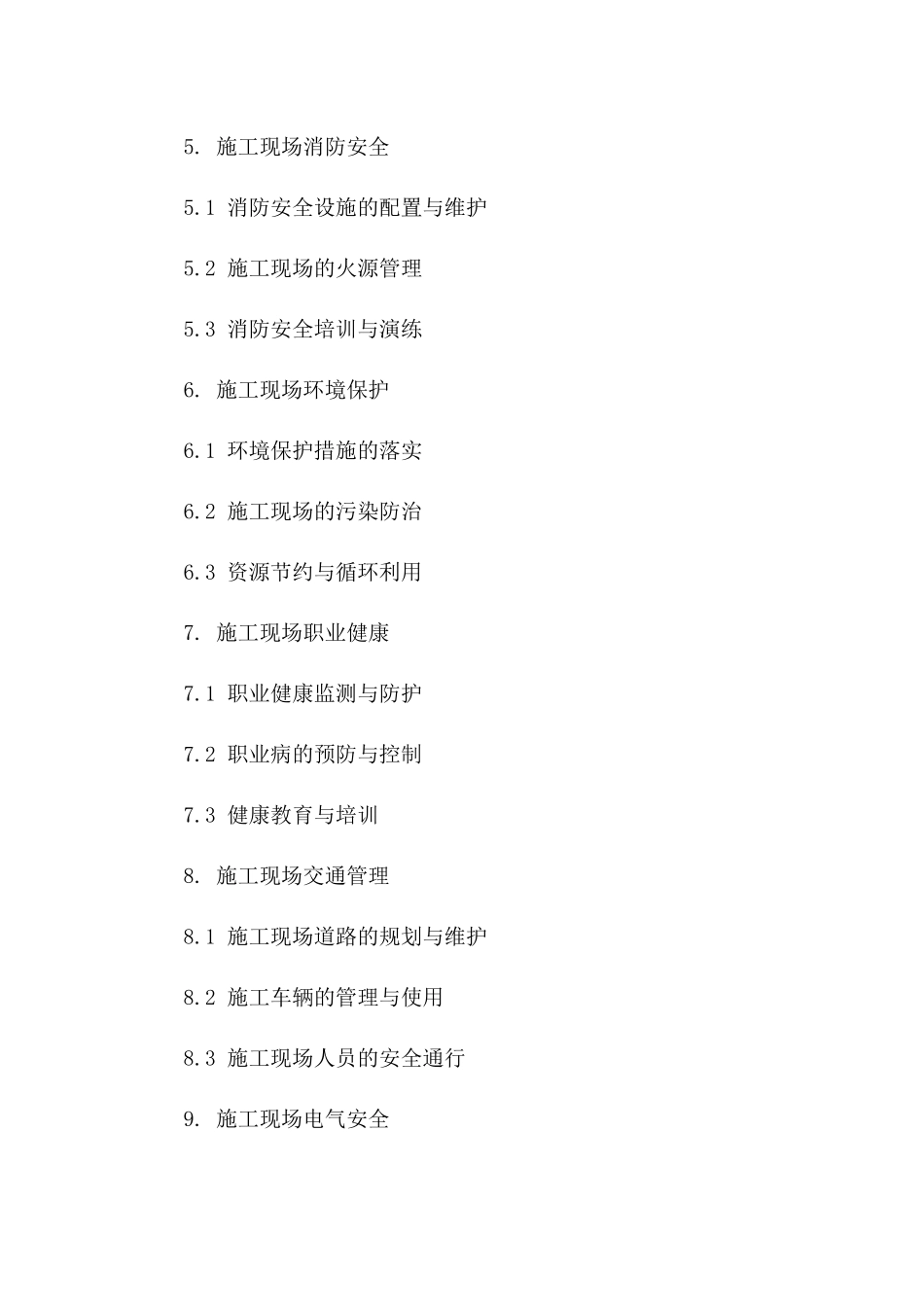 5. 施工现场消防安全

5.1 消防安全设施的配置与维护

5.2 施工现场的火源管理

5.3 消防安全培训与演练

6. 施工现场环境保护

6.1 环境保护措施的落实

6.2 施工现场的污染防治

6.3 资源节约与循环利用

7. 施工现场职业健康

7.1 职业健康监测与防护

7.2 职业病的预防与控制

7.3 健康教育与培训

8. 施工现场交通管理

8.1 施工现场道路的规划与维护

8.2 施工车辆的管理与使用

8.3 施工现场人员的安全通行

9. 施工现场电气安全